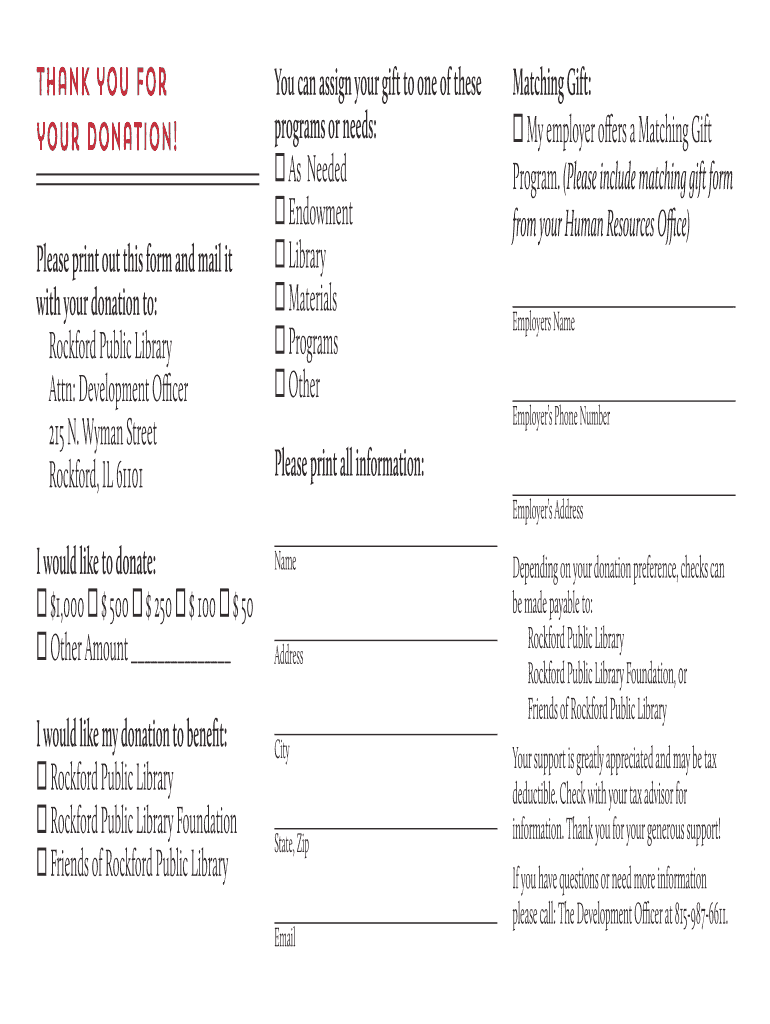 THANK YOU FOR YOUR DONATION!

Please print out this form and mail it with your donation to:
Rockford Public Library
Attn: Development Officer
215 N. Wyman Street
Rockford, IL 61101

I would like to donate:
☐ $1,000 ☐ $ 500 ☐ $ 250 ☐ $ 100 ☐ $ 50
☐ Other Amount ___________

I would like my donation to benefit:
☐ Rockford Public Library
☐ Rockford Public Library Foundation
☐ Friends of Rockford Public Library

You can assign your gift to one of these programs or needs:
☐ As Needed
☐ Endowment
☐ Library
☐ Materials
☐ Programs
☐ Other

Please print all information:

Name

Address

City

State, Zip

Email

Matching Gift:
☐ My employer offers a Matching Gift Program. (Please include matching gift form from your Human Resources Office)

Employers Name

Employer's Phone Number

Employer's Address

Depending on your donation preference, checks can be made payable to:
Rockford Public Library
Rockford Public Library Foundation, or
Friends of Rockford Public Library

Your support is greatly appreciated and may be tax deductible. Check with your tax advisor for information. Thank you for your generous support!

If you have questions or need more information please call: The Development Officer at 815-987-6611.